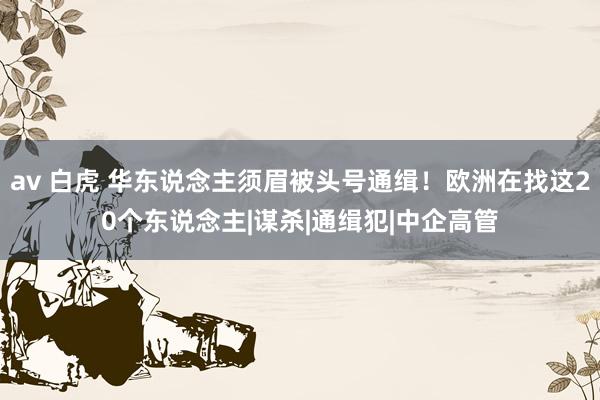 av 白虎 华东说念主须眉被头号通缉！欧洲在找这20个东说念主|谋杀|通缉犯|中企高管